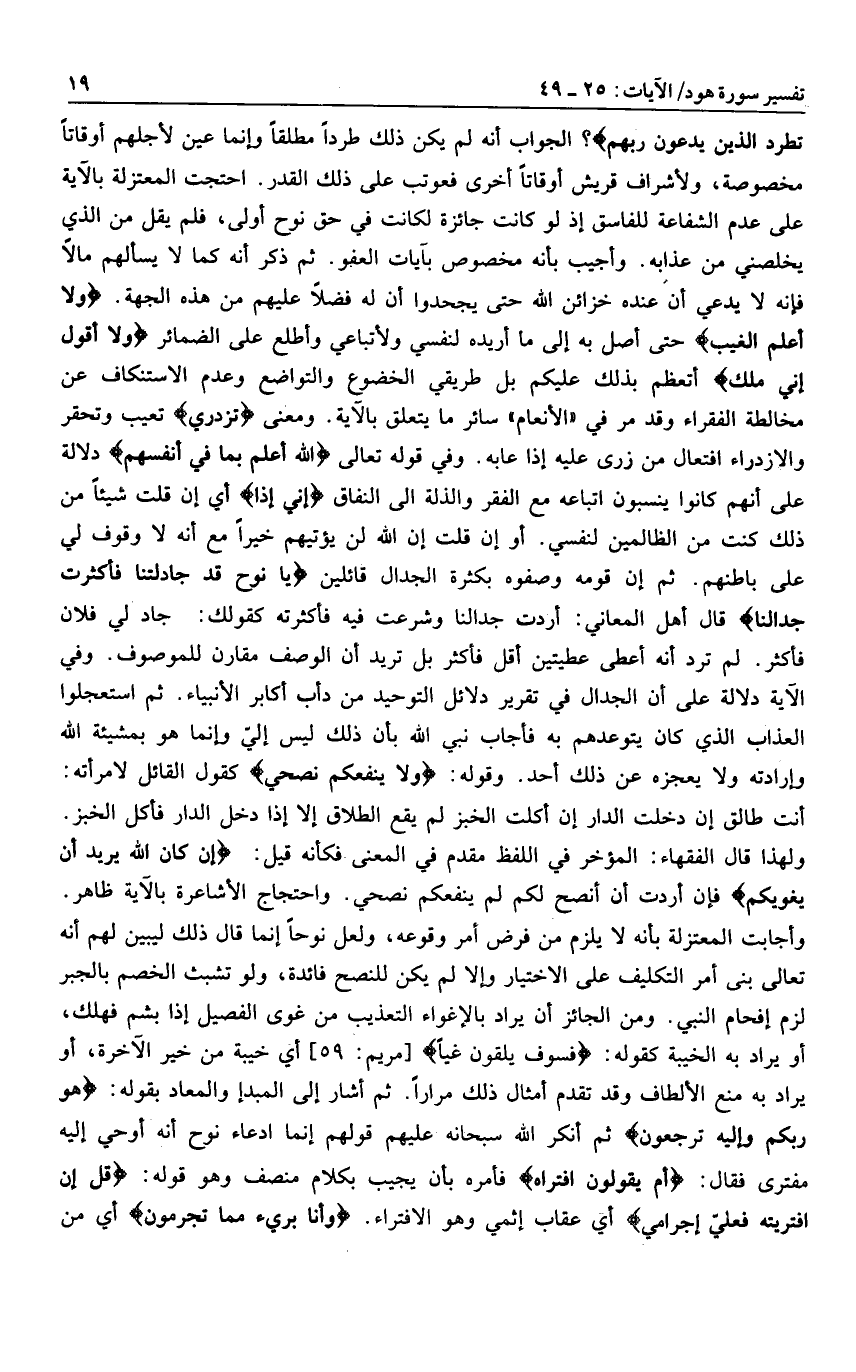 تفسير سورة هود/ الآيات: ٢٥ ـ ٤٩ ١٩

تطرد الذين يدعون ربهم﴾؟ الجواب أنه لم يكن ذلك طرداً مطلقاً وإنما عين لأجلهم أوقاتاً مخصوصة، ولأشراف قريش أوقاتاً أخرى فعوتب على ذلك القدر. احتجت المعتزلة بالآية على عدم الشفاعة للفاسق إذ لو كانت جائزة لكانت في حق نوح أولى، فلم يقل من الذي يخلصني من عذابه. وأجيب بأنه مخصوص بآيات العفو. ثم ذكر أنه كما لا يسألهم مالاً فإنه لا يدعي أن عنده خزائن الله حتى يجحدوا أن له فضلاً عليهم من هذه الجهة. ﴿ولا أعلم الغيب﴾ حتى أصل به إلى ما أريده لنفسي ولأتباعي وأطلع على الضمائر ﴿ولا أقول إني ملك﴾ أتعظم بذلك عليكم بل طريقي الخضوع والتواضع وعدم الاستنكاف عن مخالطة الفقراء وقد مر في «الأنعام» سائر ما يتعلق بالآية. ومعنى ﴿تزدري﴾ تعيب وتحقر والازدراء افتعال من زرى عليه إذا عابه. وفي قوله تعالى ﴿الله أعلم بما في أنفسهم﴾ دلالة على أنهم كانوا ينسبون اتباعه مع الفقر والذلة الى النفاق ﴿إني إذاً﴾ أي إن قلت شيئاً من ذلك كنت من الظالمين لنفسي. أو إن قلت إن الله لن يؤتيهم خيراً مع أنه لا وقوف لي على باطنهم. ثم إن قومه وصفوه بكثرة الجدال قائلين ﴿يا نوح قد جادلتنا فأكثرت جدالنا﴾ قال أهل المعاني: أردت جدالنا وشرعت فيه فأكثرته كقولك: جاد لي فلان فأكثر. لم ترد أنه أعطى عطيتين أقل فأكثر بل تريد أن الوصف مقارن للموصوف. وفي الآية دلالة على أن الجدال في تقرير دلائل التوحيد من دأب أكابر الأنبياء. ثم استعجلوا العذاب الذي كان يتوعدهم به فأجاب نبي الله بأن ذلك ليس إليّ وإنما هو بمشيئة الله وإرادته ولا يعجزه عن ذلك أحد. وقوله: ﴿ولا ينفعكم نصحي﴾ كقول القائل لامرأته: أنت طالق إن دخلت الدار إن أكلت الخبز لم يقع الطلاق إلا إذا دخل الدار فأكل الخبز. ولهذا قال الفقهاء: المؤخر في اللفظ مقدم في المعنى فكأنه قيل: ﴿إن كان الله يريد أن يغويكم﴾ فإن أردت أن أنصح لكم لم ينفعكم نصحي. واحتجاج الأشاعرة بالآية ظاهر. وأجابت المعتزلة بأنه لا يلزم من فرض أمر وقوعه، ولعل نوحاً إنما قال ذلك ليبين لهم أنه تعالى بنى أمر التكليف على الاختيار وإلا لم يكن للنصح فائدة، ولو تشبث الخصم بالجبر لزم إفحام النبي. ومن الجائز أن يراد بالإغواء التعذيب من غوى الفصيل إذا بشم فهلك، أو يراد به الخيبة كقوله: ﴿فسوف يلقون غياً﴾ [مريم: ٥٩] أي خيبة من خير الآخرة، أو يراد به منع الألطاف وقد تقدم أمثال ذلك مراراً. ثم أشار إلى المبدإ والمعاد بقوله: ﴿هو ربكم وإليه ترجعون﴾ ثم أنكر الله سبحانه عليهم قولهم إنما ادعاء نوح أنه أوحي إليه مفترى فقال: ﴿أم يقولون افتراه﴾ فأمره بأن يجيب بكلام منصف وهو قوله: ﴿قل إن افتريته فعليّ إجرامي﴾ أي عقاب إثمي وهو الافتراء. ﴿وأنا بريء مما تجرمون﴾ أي من